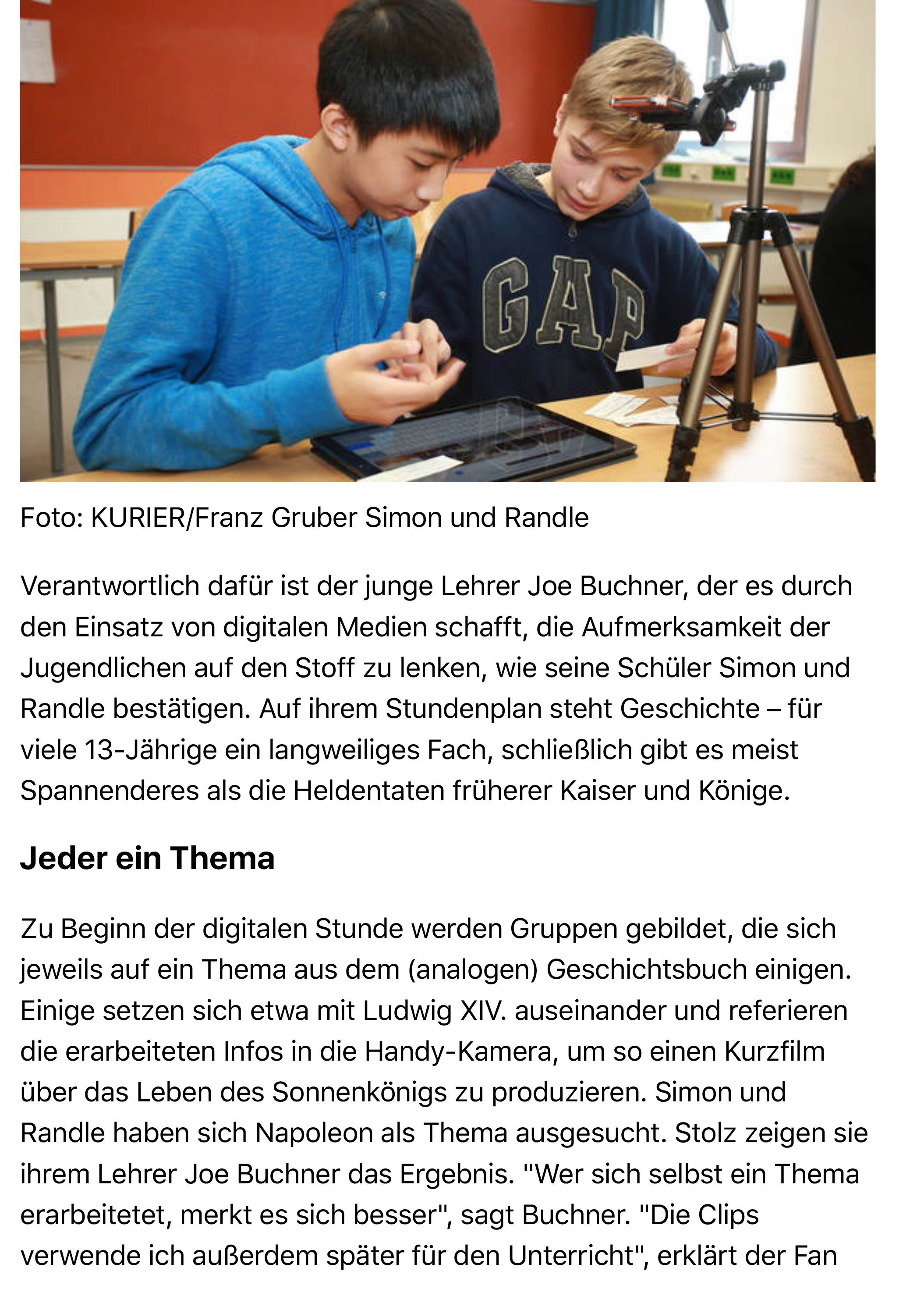 GAP

Foto: KURIER/Franz Gruber Simon und Randle

Verantwortlich dafür ist der junge Lehrer Joe Buchner, der es durch den Einsatz von digitalen Medien schafft, die Aufmerksamkeit der Jugendlichen auf den Stoff zu lenken, wie seine Schüler Simon und Randle bestätigen. Auf ihrem Stundenplan steht Geschichte – für viele 13-Jährige ein langweiliges Fach, schließlich gibt es meist Spannenderes als die Heldentaten früherer Kaiser und Könige.

Jeder ein Thema

Zu Beginn der digitalen Stunde werden Gruppen gebildet, die sich jeweils auf ein Thema aus dem (analogen) Geschichtsbuch einigen. Einige setzen sich etwa mit Ludwig XIV. auseinander und referieren die erarbeiteten Infos in die Handy-Kamera, um so einen Kurzfilm über das Leben des Sonnenkönigs zu produzieren. Simon und Randle haben sich Napoleon als Thema ausgesucht. Stolz zeigen sie ihrem Lehrer Joe Buchner das Ergebnis. "Wer sich selbst ein Thema erarbeitetet, merkt es sich besser", sagt Buchner. "Die Clips verwende ich außerdem später für den Unterricht", erklärt der Fan